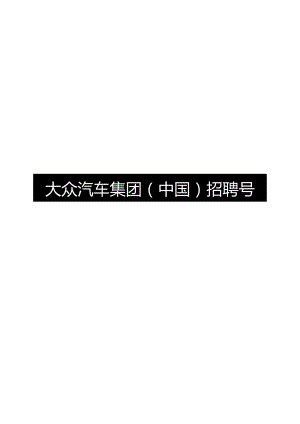 大众汽车集团（中国）招聘号